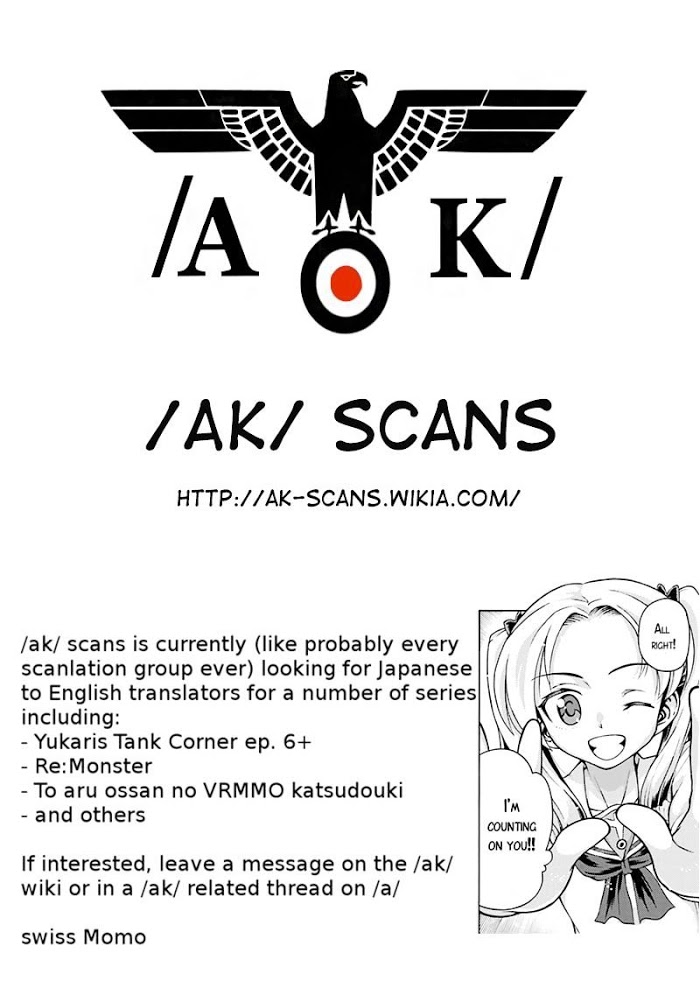 /A K/

/AK/ SCANS

HTTP://AK-SCANS.WIKIA.COM/

/ak/ scans is currently (like probably every scanlation group ever) looking for Japanese to English translators for a number of series including:
- Yukaris Tank Corner ep. 6+
- Re:Monster
- To aru ossan no VRMMO katsudouki
- and others

If interested, leave a message on the /ak/ wiki or in a /ak/ related thread on /a/

swiss Momo

ALL RIGHT!

I'M COUNTING ON YOU!!